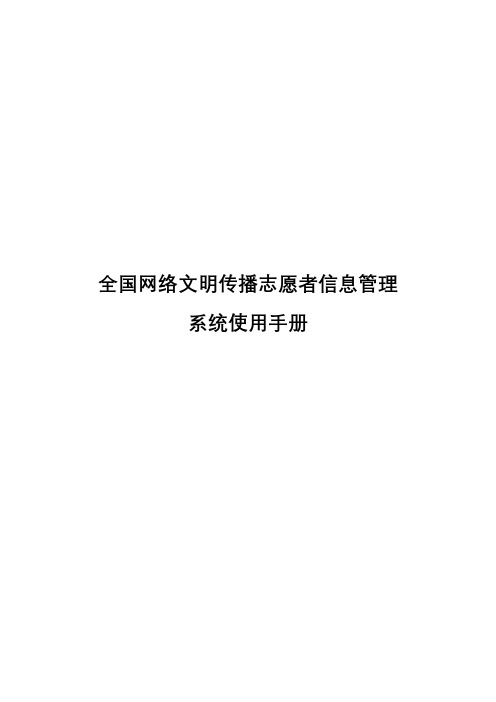 全国网络文明传播志愿者信息管理
系统使用手册